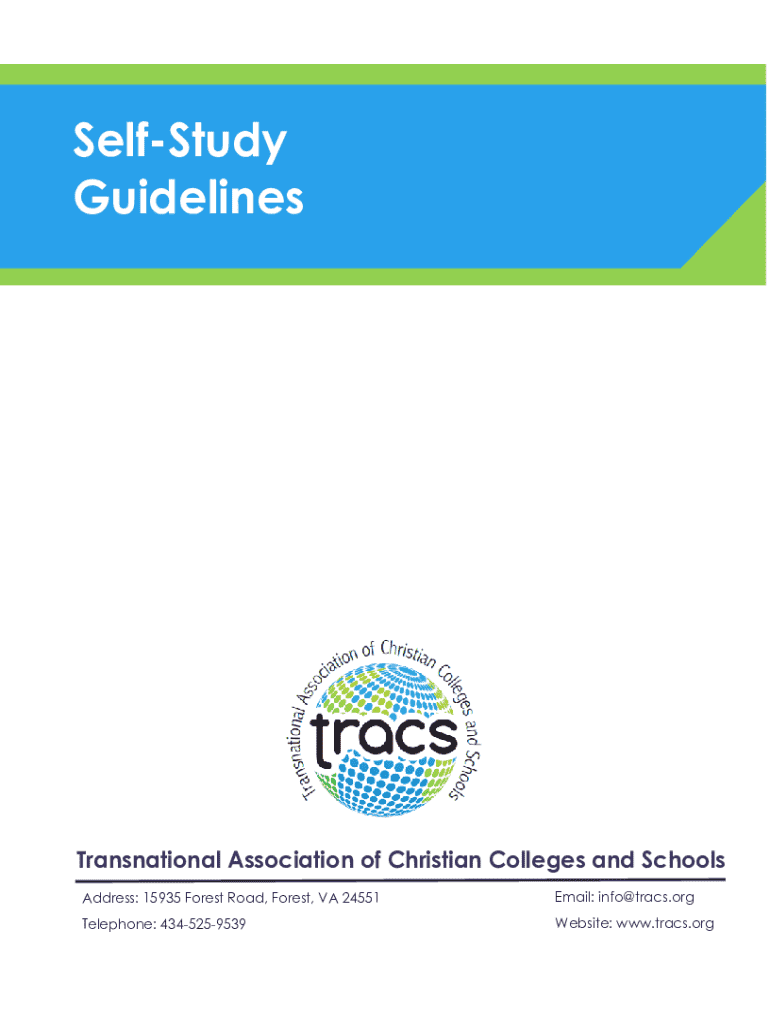 Self-Study
Guidelines

Transnational Association of Christian Colleges and Schools

tracs

Transnational Association of Christian Colleges and Schools

Address: 15935 Forest Road, Forest, VA 24551

Telephone: 434-525-9539

Email: info@tracs.org

Website: www.tracs.org